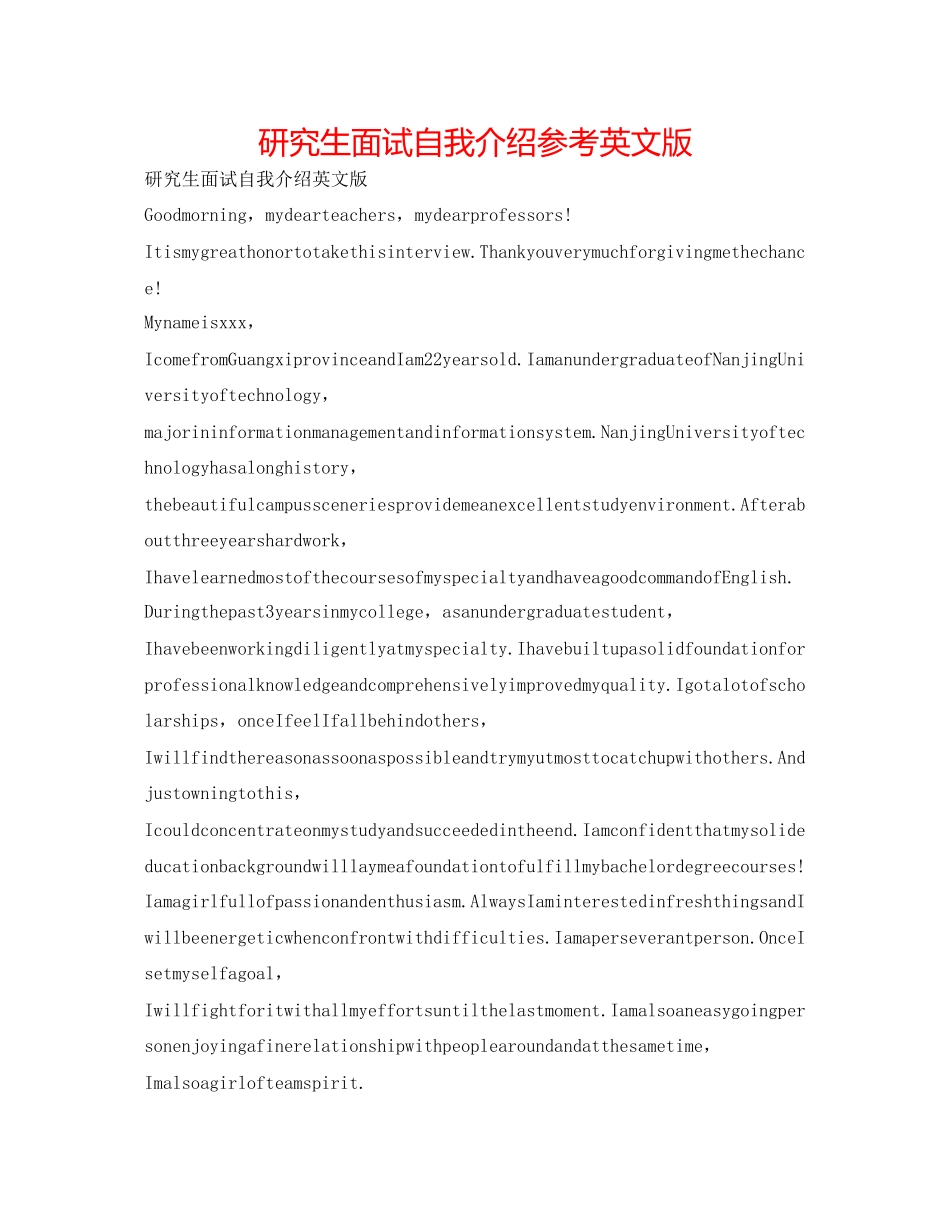 研究生面试自我介绍参考英文版

研究生面试自我介绍英文版

Goodmorning，mydearteachers，mydearprofessors!

Itismygreathonortotakethisinterview.Thankyouverymuchforgivingmethechance!

Mynameisxxx，

IcomefromGuangxiprovinceandIam22yearsold.IamanundergraduateofNanjingUniversityoftechnology，

majorininformationmanagementandinformationsystem.NanjingUniversityoftechnologyhasalonghistory，

thebeautifulcampussceneriesprovidemeanexcellentstudyenvironment.Afteraboutthreeyearshardwork，

IhavelearnedmostofthecoursesofmyspecialtyandhaveagoodcommandofEnglish.

Duringthepast3yearsinmycollege，asanundergraduatestudent，

Ihavebeenworkingdiligentlyatmyspecialty.Ihavebuiltupasolidfoundationforprofessionalknowledgeandcomprehensivelyimprovedmyquality.Igotalotofscholarships，onceIfeelIfallbehindothers，

Iwillfindthereasonassoonaspossibleandtrymyutmosttocatchupwithothers.Andjustowningtothis，

Icouldconcentrateonmystudyandsucceededintheend.Iamconfidentthatmysolideducationbackgroundwilllaymeafoundationtofulfillmybachelordegreecourses!

Iamagirlfullofpassionandenthusiasm.AlwaysIaminterestedinfreshthingsandIwillbeenergeticwhenconfrontwithdifficulties.Iamaperseverantperson.OnceIsetmyselfagoal，

Iwillfightforitwithallmyeffortsuntilthelastmoment.Iamalsoaneasygoingpersonenjoyingafinerelationshipwithpeoplearoundandatthesametime，

Imalsoagirlofteamspirit.